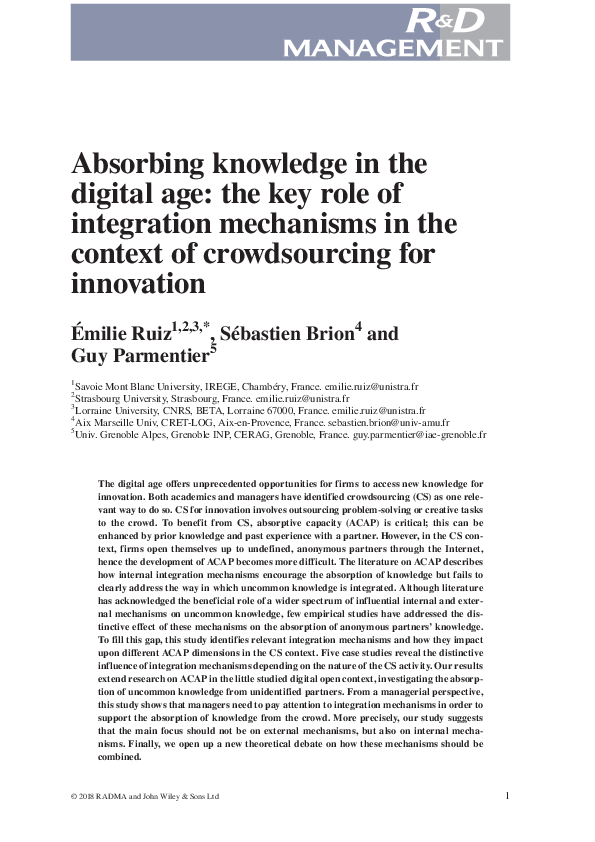 R&D
MANAGEMENT

Absorbing knowledge in the digital age: the key role of integration mechanisms in the context of crowdsourcing for innovation

Émilie Ruiz$^{1,2,3,*}$, Sébastien Brion$^{4}$ and Guy Parmentier$^{5}$

$^{1}$Savoie Mont Blanc University, IREGE, Chambéry, France. emilie.ruiz@unistra.fr
$^{2}$Strasbourg University, Strasbourg, France. emilie.ruiz@unistra.fr
$^{3}$Lorraine University, CNRS, BETA, Lorraine 67000, France. emilie.ruiz@unistra.fr
$^{4}$Aix Marseille Univ, CRET-LOG, Aix-en-Provence, France. sebastien.brion@univ-amu.fr
$^{5}$Univ. Grenoble Alpes, Grenoble INP, CERAG, Grenoble, France. guy.parmentier@iae-grenoble.fr

The digital age offers unprecedented opportunities for firms to access new knowledge for innovation. Both academics and managers have identified crowdsourcing (CS) as one relevant way to do so. CS for innovation involves outsourcing problem-solving or creative tasks to the crowd. To benefit from CS, absorptive capacity (ACAP) is critical; this can be enhanced by prior knowledge and past experience with a partner. However, in the CS context, firms open themselves up to undefined, anonymous partners through the Internet, hence the development of ACAP becomes more difficult. The literature on ACAP describes how internal integration mechanisms encourage the absorption of knowledge but fails to clearly address the way in which uncommon knowledge is integrated. Although literature has acknowledged the beneficial role of a wider spectrum of influential internal and external mechanisms on uncommon knowledge, few empirical studies have addressed the distinctive effect of these mechanisms on the absorption of anonymous partners' knowledge. To fill this gap, this study identifies relevant integration mechanisms and how they impact upon different ACAP dimensions in the CS context. Five case studies reveal the distinctive influence of integration mechanisms depending on the nature of the CS activity. Our results extend research on ACAP in the little studied digital open context, investigating the absorption of uncommon knowledge from unidentified partners. From a managerial perspective, this study shows that managers need to pay attention to integration mechanisms in order to support the absorption of knowledge from the crowd. More precisely, our study suggests that the main focus should not be on external mechanisms, but also on internal mechanisms. Finally, we open up a new theoretical debate on how these mechanisms should be combined.

© 2018 RADMA and John Wiley & Sons Ltd 1